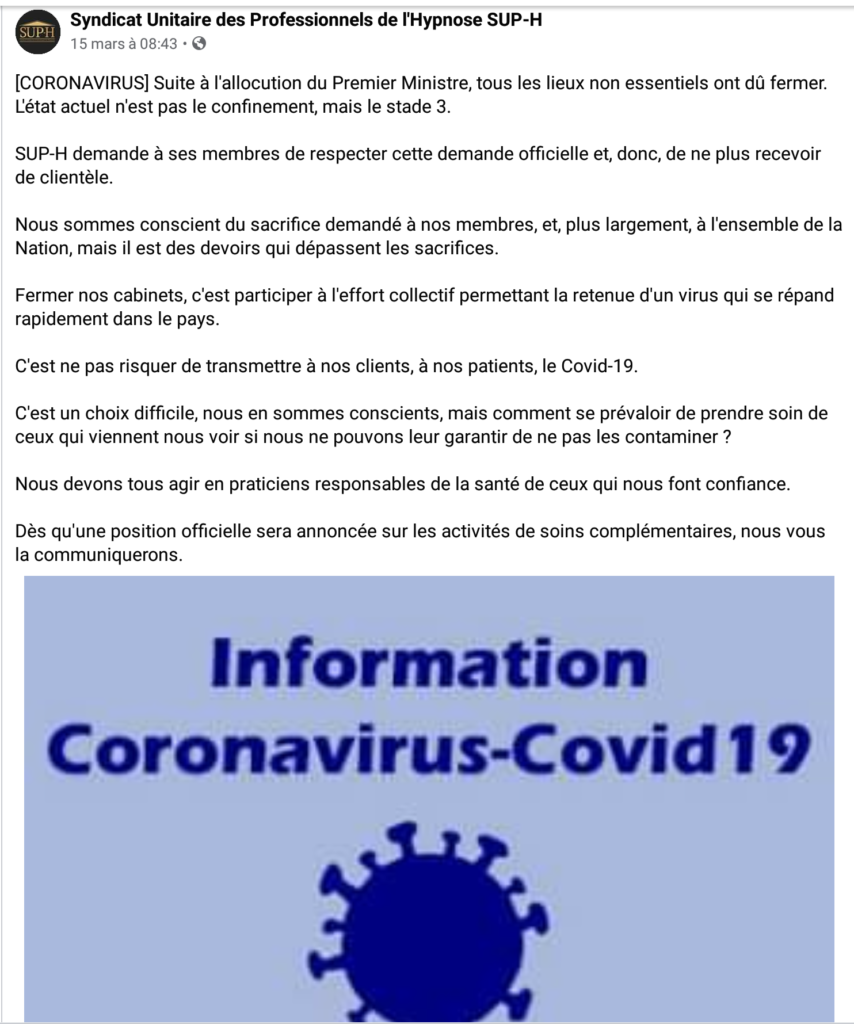 SUPH

Syndicat Unitaire des Professionnels de l'Hypnose SUP-H
15 mars à 08:43 •

[CORONAVIRUS] Suite à l'allocution du Premier Ministre, tous les lieux non essentiels ont dû fermer. L'état actuel n'est pas le confinement, mais le stade 3.

SUP-H demande à ses membres de respecter cette demande officielle et, donc, de ne plus recevoir de clientèle.

Nous sommes conscient du sacrifice demandé à nos membres, et, plus largement, à l'ensemble de la Nation, mais il est des devoirs qui dépassent les sacrifices.

Fermer nos cabinets, c'est participer à l'effort collectif permettant la retenue d'un virus qui se répand rapidement dans le pays.

C'est ne pas risquer de transmettre à nos clients, à nos patients, le Covid-19.

C'est un choix difficile, nous en sommes conscients, mais comment se prévaloir de prendre soin de ceux qui viennent nous voir si nous ne pouvons leur garantir de ne pas les contaminer ?

Nous devons tous agir en praticiens responsables de la santé de ceux qui nous font confiance.

Dès qu'une position officielle sera annoncée sur les activités de soins complémentaires, nous vous la communiquerons.

Information
Coronavirus-Covid19